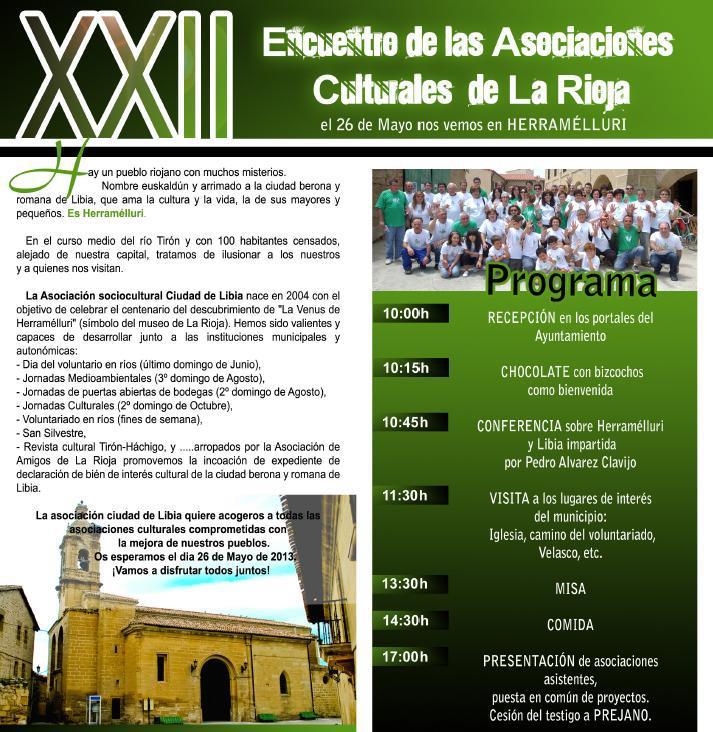 XXII

Encuentro de las Asociaciones Culturales de La Rioja

el 26 de Mayo nos vemos en HERRAMÉLLURI

Hay un pueblo riojano con muchos misterios. Nombre euskaldún y arrimado a la ciudad berona y romana de Libia, que ama la cultura y la vida, la de sus mayores y pequeños. Es Herramélluri.

En el curso medio del río Tirón y con 100 habitantes censados, alejado de nuestra capital, tratamos de ilusionar a los nuestros y a quienes nos visitan.

La Asociación sociocultural Ciudad de Libia nace en 2004 con el objetivo de celebrar el centenario del descubrimiento de "La Venus de Herramélluri" (símbolo del museo de La Rioja). Hemos sido valientes y capaces de desarrollar junto a las instituciones municipales y autonómicas:
- Dia del voluntario en ríos (último domingo de Junio),
- Jornadas Medioambientales (3º domingo de Agosto),
- Jornadas de puertas abiertas de bodegas (2º domingo de Agosto),
- Jornadas Culturales (2º domingo de Octubre),
- Voluntariado en ríos (fines de semana),
- San Silvestre,
- Revista cultural Tirón-Háchigo, y .....arropados por la Asociación de Amigos de La Rioja promovemos la incoación de expediente de declaración de bién de interés cultural de la ciudad berona y romana de Libia.

La asociación ciudad de Libia quiere acogeros a todas las asociaciones culturales comprometidas con la mejora de nuestros pueblos.
Os esperamos el dia 26 de Mayo de 2013.
¡Vamos a disfrutar todos juntos!

Programa

10:00h
RECEPCIÓN en los portales del Ayuntamiento

10:15h
CHOCOLATE con bizcochos como bienvenida

10:45h
CONFERENCIA sobre Herramélluri y Libia impartida por Pedro Alvarez Clavijo

11:30h
VISITA a los lugares de interés del municipio:
Iglesia, camino del voluntariado, Velasco, etc.

13:30h
MISA

14:30h
COMIDA

17:00h
PRESENTACIÓN de asociaciones asistentes,
puesta en común de proyectos.
Cesión del testigo a PREJANO.